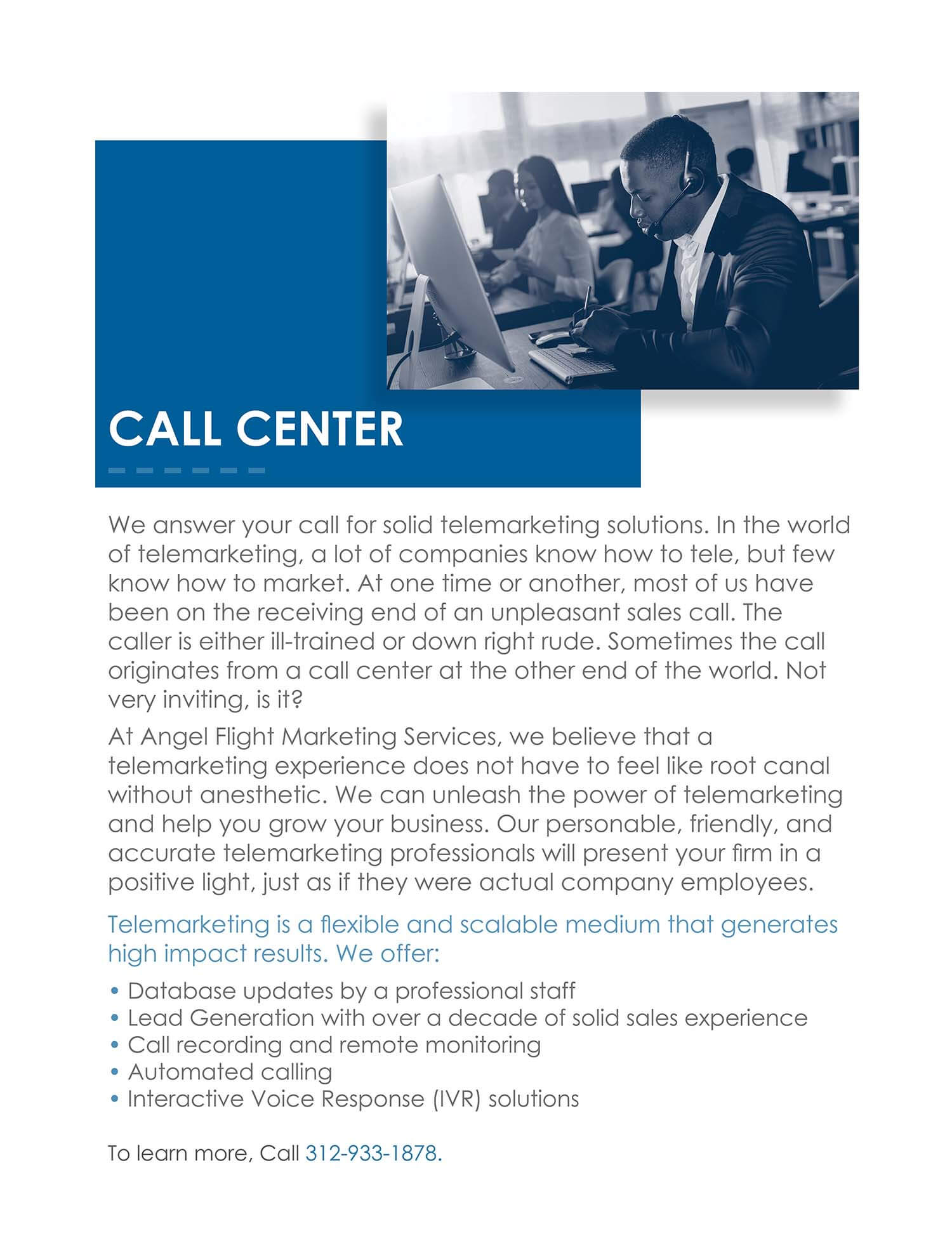 CALL CENTER

We answer your call for solid telemarketing solutions. In the world of telemarketing, a lot of companies know how to tele, but few know how to market. At one time or another, most of us have been on the receiving end of an unpleasant sales call. The caller is either ill-trained or down right rude. Sometimes the call originates from a call center at the other end of the world. Not very inviting, is it?

At Angel Flight Marketing Services, we believe that a telemarketing experience does not have to feel like root canal without anesthetic. We can unleash the power of telemarketing and help you grow your business. Our personable, friendly, and accurate telemarketing professionals will present your firm in a positive light, just as if they were actual company employees.

Telemarketing is a flexible and scalable medium that generates high impact results. We offer:

• Database updates by a professional staff
• Lead Generation with over a decade of solid sales experience
• Call recording and remote monitoring
• Automated calling
• Interactive Voice Response (IVR) solutions

To learn more, Call 312-933-1878.